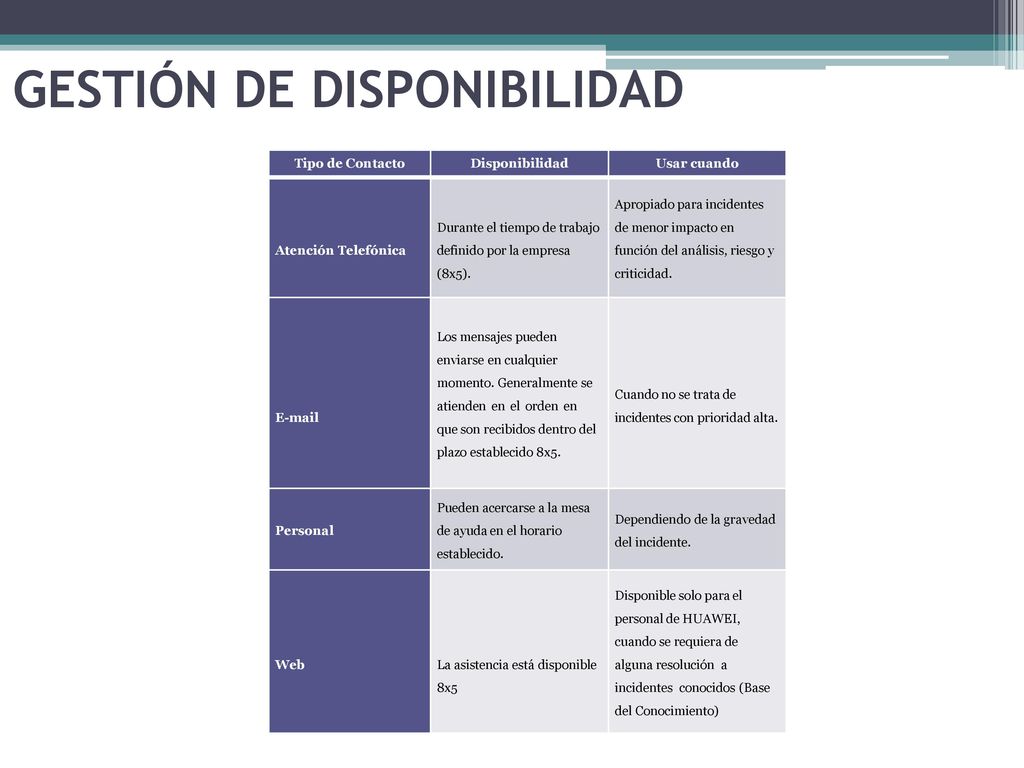 GESTIÓN DE DISPONIBILIDAD

| Tipo de Contacto | Disponibilidad | Usar cuando |
|---|---|---|
| Atención Telefónica | Durante el tiempo de trabajo definido por la empresa (8x5). | Apropiado para incidentes de menor impacto en función del análisis, riesgo y criticidad. |
| E-mail | Los mensajes pueden enviarse en cualquier momento. Generalmente se atienden en el orden en que son recibidos dentro del plazo establecido 8x5. | Cuando no se trata de incidentes con prioridad alta. |
| Personal | Pueden acercarse a la mesa de ayuda en el horario establecido. | Dependiendo de la gravedad del incidente. |
| Web | La asistencia está disponible 8x5 | Disponible solo para el personal de HUAWEI, cuando se requiera de alguna resolución a incidentes conocidos (Base del Conocimiento) |